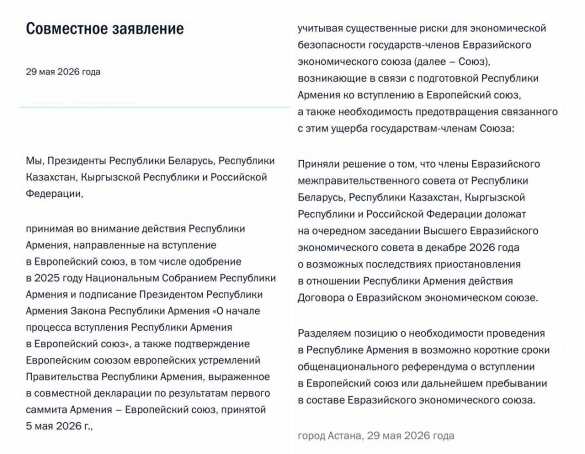 Совместное заявление

29 мая 2026 года

Мы, Президенты Республики Беларусь, Республики Казахстан, Кыргызской Республики и Российской Федерации,

принимая во внимание действия Республики Армения, направленные на вступление в Европейский союз, в том числе одобрение в 2025 году Национальным Собранием Республики Армения и подписание Президентом Республики Армения Закона Республики Армения «О начале процесса вступления Республики Армения в Европейский союз», а также подтверждение Европейским союзом европейских устремлений Правительства Республики Армения, выраженное в совместной декларации по результатам первого саммита Армения – Европейский союз, принятой 5 мая 2026 г.,

учитывая существенные риски для экономической безопасности государств-членов Евразийского экономического союза (далее – Союз), возникающие в связи с подготовкой Республики Армения ко вступлению в Европейский союз, а также необходимость предотвращения связанного с этим ущерба государствам-членам Союза:

Приняли решение о том, что члены Евразийского межправительственного совета от Республики Беларусь, Республики Казахстан, Кыргызской Республики и Российской Федерации доложат на очередном заседании Высшего Евразийского экономического совета в декабре 2026 года о возможных последствиях приостановления в отношении Республики Армения действия Договора о Евразийском экономическом союзе.

Разделяем позицию о необходимости проведения в Республике Армения в возможно короткие сроки общенационального референдума о вступлении в Европейский союз или дальнейшем пребывании в составе Евразийского экономического союза.

город Астана, 29 мая 2026 года